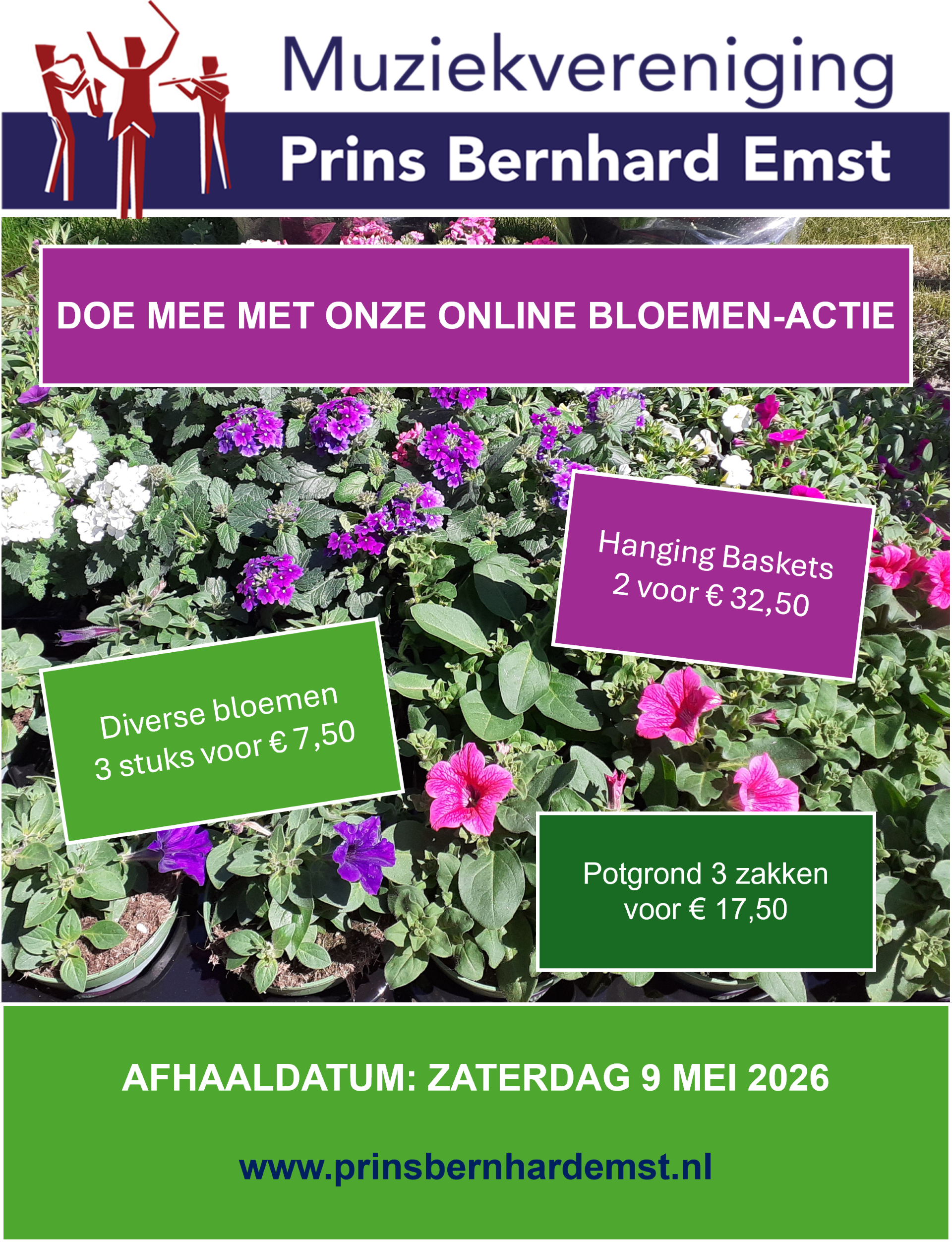 Muziekvereniging
Prins Bernhard Emst

DOE MEE MET ONZE ONLINE BLOEMEN-ACTIE

Hanging Baskets
2 voor € 32,50

Diverse bloemen
3 stuks voor € 7,50

Potgrond 3 zakken
voor € 17,50

AFHAALDATUM: ZATERDAG 9 MEI 2026

www.prinsbernhardemst.nl